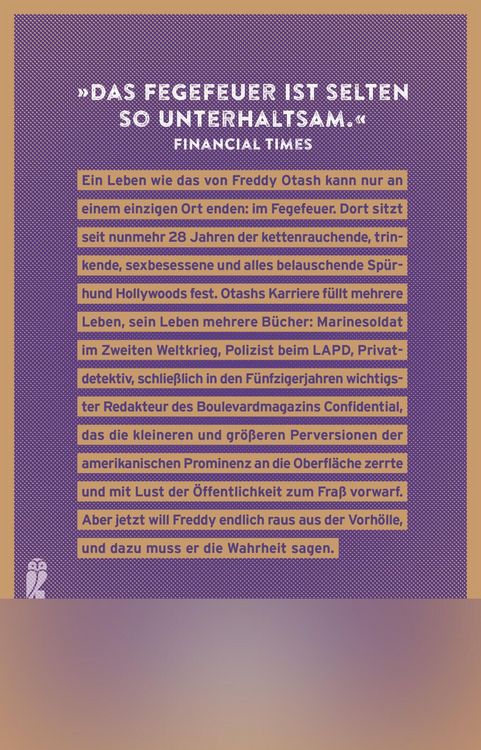 »DAS FEGEFEUER IST SELTEN SO UNTERHALTSAM.«
FINANCIAL TIMES

Ein Leben wie das von Freddy Otash kann nur an einem einzigen Ort enden: im Fegefeuer. Dort sitzt seit nunmehr 28 Jahren der kettenrauchende, trinkende, sexbesessene und alles belauschende Spürhund Hollywoods fest. Otashs Karriere füllt mehrere Leben, sein Leben mehrere Bücher: Marinesoldat im Zweiten Weltkrieg, Polizist beim LAPD, Privatdetektiv, schließlich in den Fünfzigerjahren wichtigster Redakteur des Boulevardmagazins Confidential, das die kleineren und größeren Perversionen der amerikanischen Prominenz an die Oberfläche zerrte und mit Lust der Öffentlichkeit zum Fraß vorwarf. Aber jetzt will Freddy endlich raus aus der Vorhölle, und dazu muss er die Wahrheit sagen.